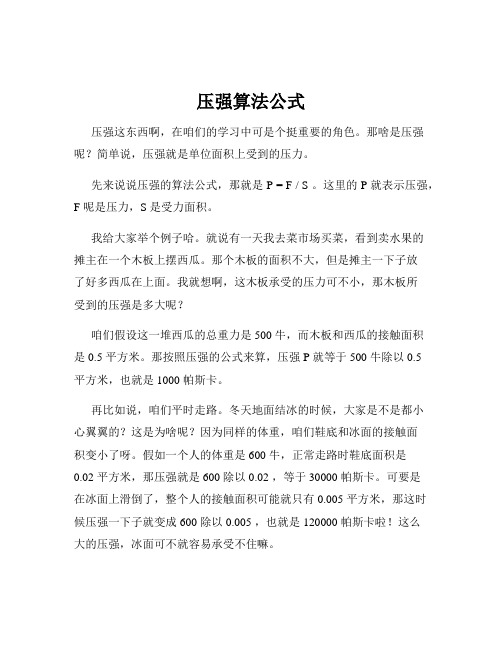 压强算法公式

压强这东西啊，在咱们的学习中可是个挺重要的角色。那啥是压强呢？简单说，压强就是单位面积上受到的压力。

先来说说压强的算法公式，那就是 $P = F / S$ 。这里的 P 就表示压强，F 呢是压力，S 是受力面积。

我给大家举个例子哈。就说有一天我去菜市场买菜，看到卖水果的摊主在一个木板上摆西瓜。那个木板的面积不大，但是摊主一下子放了好多西瓜在上面。我就想啊，这木板承受的压力可不小，那木板所受到的压强是多大呢？

咱们假设这一堆西瓜的总重力是 500 牛，而木板和西瓜的接触面积是 0.5 平方米。那按照压强的公式来算，压强 P 就等于 500 牛除以 0.5 平方米，也就是 1000 帕斯卡。

再比如说，咱们平时走路。冬天地面结冰的时候，大家是不是都小心翼翼的？这是为啥呢？因为同样的体重，咱们鞋底和冰面的接触面积变小了呀。假如一个人的体重是 600 牛，正常走路时鞋底面积是 0.02 平方米，那压强就是 600 除以 0.02 ，等于 30000 帕斯卡。可要是在冰面上滑倒了，整个人的接触面积可能就只有 0.005 平方米，那这时候压强一下子就变成 600 除以 0.005 ，也就是 120000 帕斯卡啦！这么大的压强，冰面可不就容易承受不住嘛。